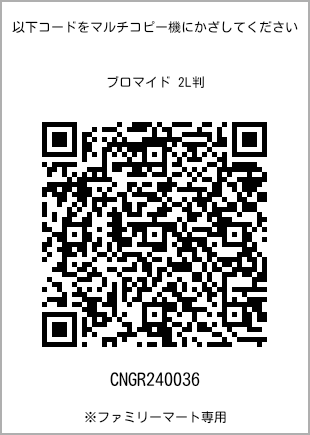 以下コードをマルチコピー機にかざしてください

ブロマイド 2L判

CNGR240036

※ファミリーマート専用